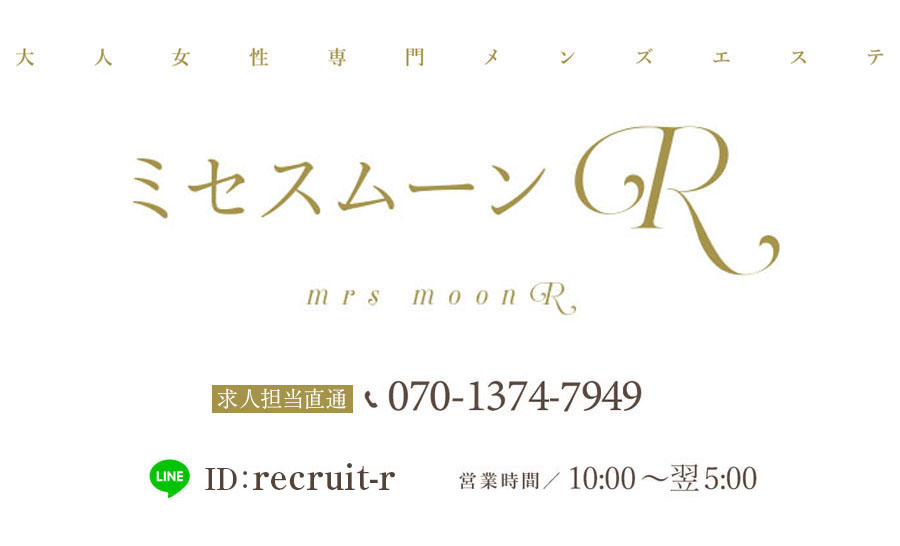 大人女性専門メンズエステ

ミセスムーンR

mrs moon R

求人担当直通 070-1374-7949

LINE ID：recruit-r 営業時間／10:00～翌5:00